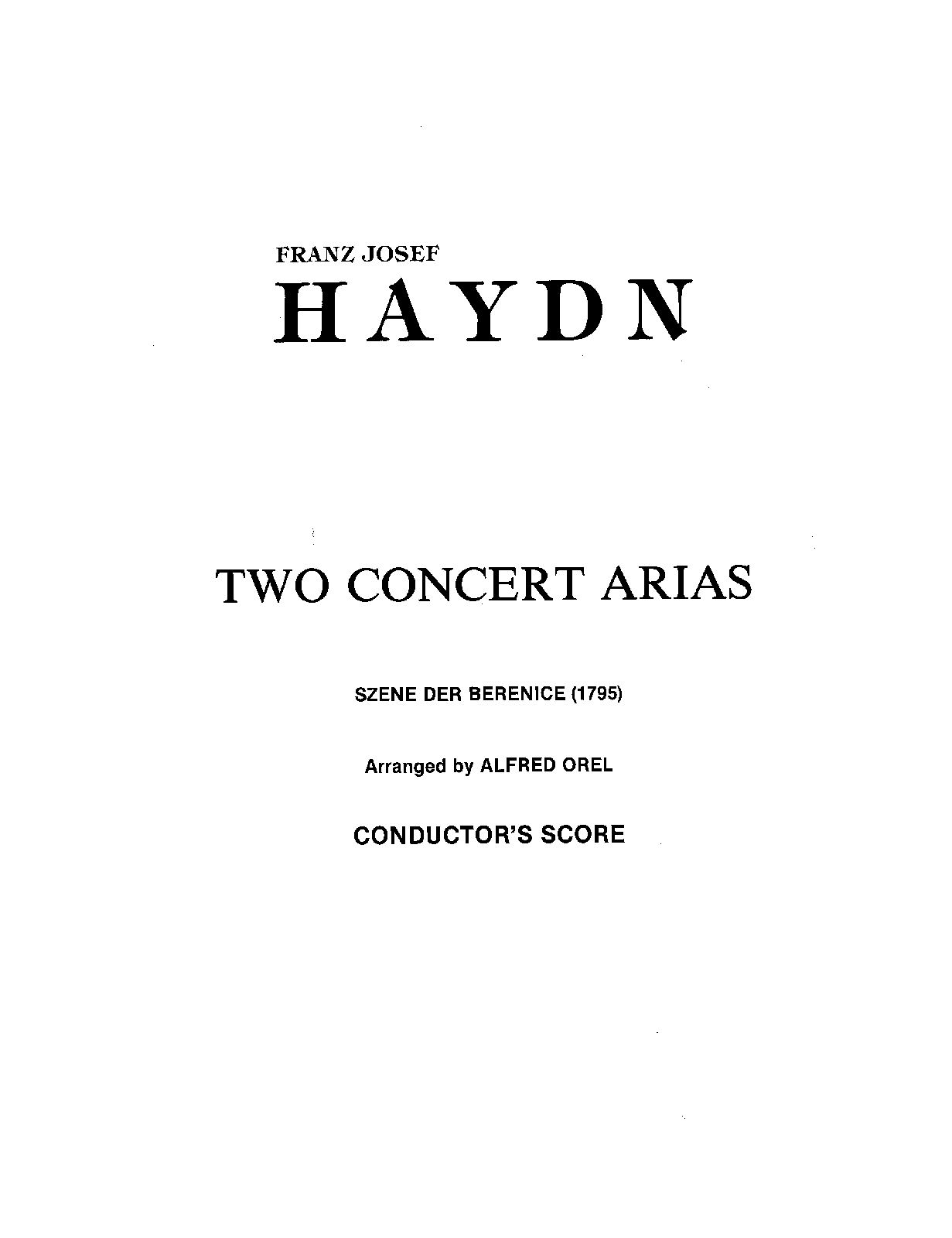 FRANZ JOSEF
HAYDN

TWO CONCERT ARIAS

SZENE DER BERENICE (1795)

Arranged by ALFRED OREL

CONDUCTOR'S SCORE